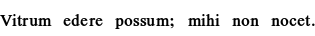 Vitrum edere possum; mihi non nocet.